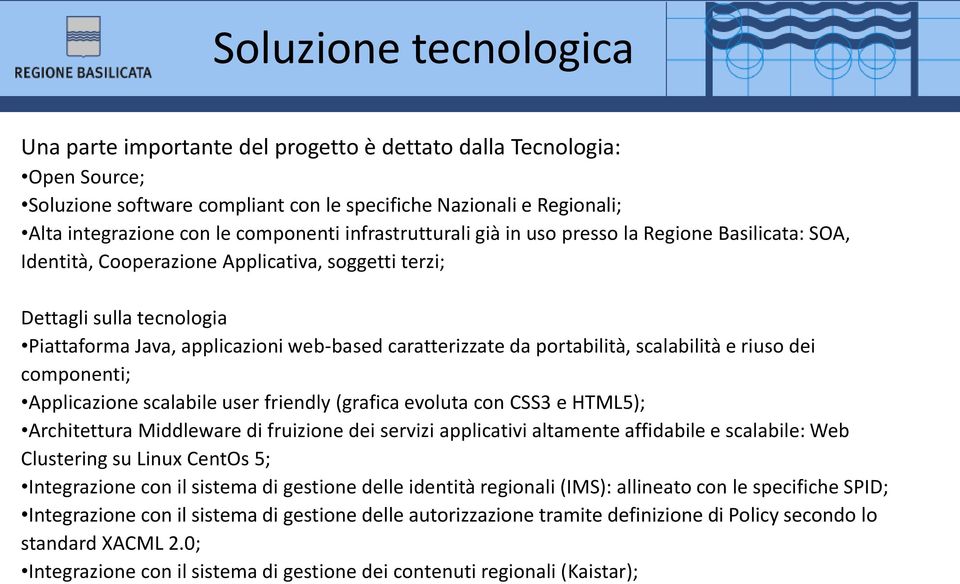 REGIONE BASILICATA

Soluzione tecnologica

Una parte importante del progetto è dettato dalla Tecnologia:
•Open Source;
•Soluzione software compliant con le specifiche Nazionali e Regionali;
•Alta integrazione con le componenti infrastrutturali già in uso presso la Regione Basilicata: SOA, Identità, Cooperazione Applicativa, soggetti terzi;

Dettagli sulla tecnologia
•Piattaforma Java, applicazioni web-based caratterizzate da portabilità, scalabilità e riuso dei componenti;
•Applicazione scalabile user friendly (grafica evoluta con CSS3 e HTML5);
•Architettura Middleware di fruizione dei servizi applicativi altamente affidabile e scalabile: Web Clustering su Linux CentOs 5;
•Integrazione con il sistema di gestione delle identità regionali (IMS): allineato con le specifiche SPID;
•Integrazione con il sistema di gestione delle autorizzazione tramite definizione di Policy secondo lo standard XACML 2.0;
•Integrazione con il sistema di gestione dei contenuti regionali (Kaistar);